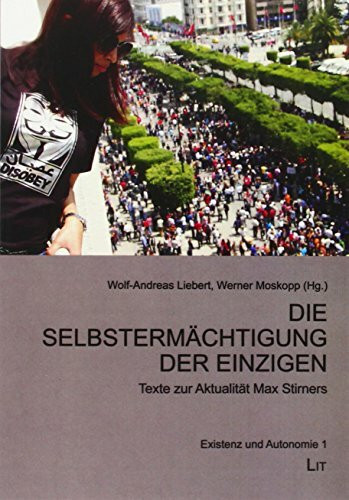 عصيان
DISOBEY

Wolf-Andreas Liebert, Werner Moskopp (Hg.)

DIE SELBSTERMÄCHTIGUNG DER EINZIGEN

Texte zur Aktualität Max Stirners

Existenz und Autonomie 1

LIT